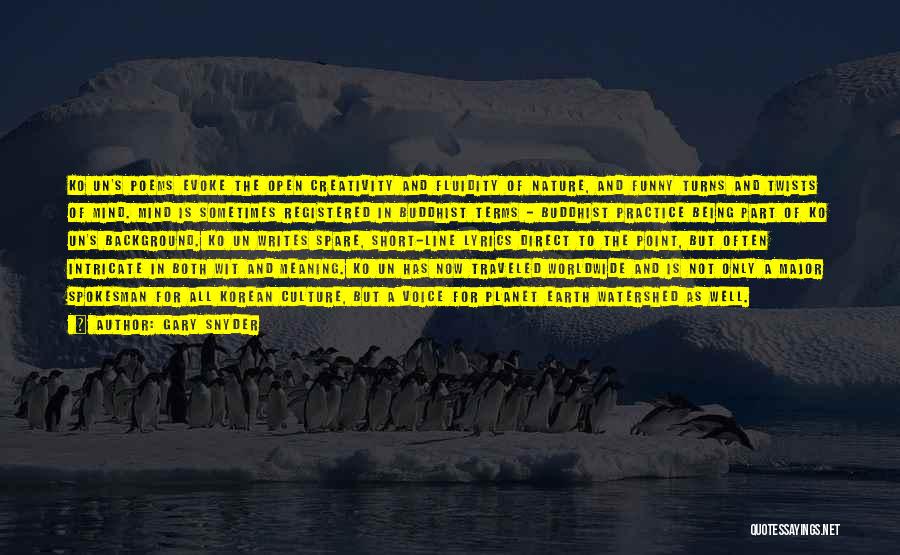 KO UN'S POEMS EVOKE THE OPEN CREATIVITY AND FLUIDITY OF NATURE, AND FUNNY TURNS AND TWISTS OF MIND. MIND IS SOMETIMES REGISTERED IN BUDDHIST TERMS - BUDDHIST PRACTICE BEING PART OF KO UN'S BACKGROUND. KO UN WRITES SPARE, SHORT-LINE LYRICS DIRECT TO THE POINT, BUT OFTEN INTRICATE IN BOTH WIT AND MEANING. KO UN HAS NOW TRAVELED WORLDWIDE AND IS NOT ONLY A MAJOR SPOKESMAN FOR ALL KOREAN CULTURE, BUT A VOICE FOR PLANET EARTH WATERSHED AS WELL.

AUTHOR: GARY SNYDER

QUOTESSAYINGS.NET